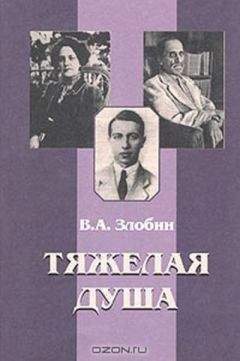 В.А. Злобин

ТЯЖЕЛАЯ ДУША

OZON.RU